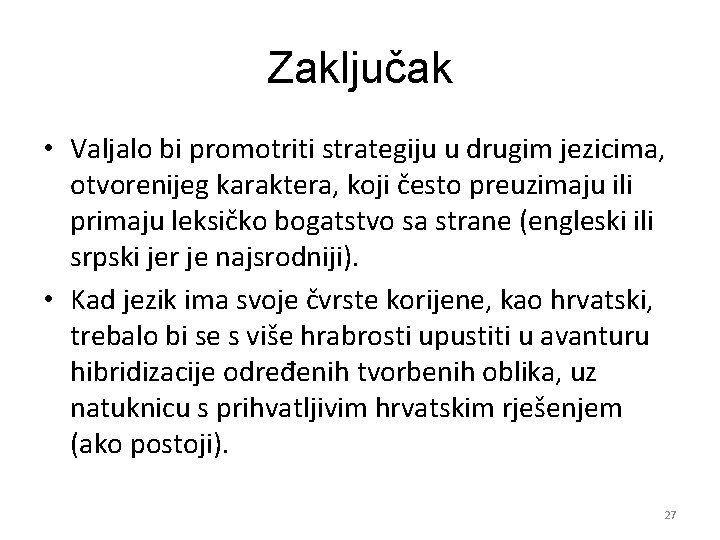 Zaključak

• Valjalo bi promotriti strategiju u drugim jezicima, otvorenijeg karaktera, koji često preuzimaju ili primaju leksičko bogatstvo sa strane (engleski ili srpski jer je najsrodniji).
• Kad jezik ima svoje čvrste korijene, kao hrvatski, trebalo bi se s više hrabrosti upustiti u avanturu hibridizacije određenih tvorbenih oblika, uz natuknicu s prihvatljivim hrvatskim rješenjem (ako postoji).

27